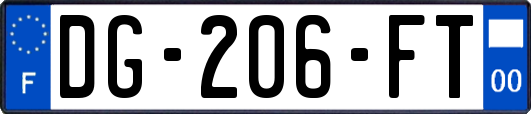 F
DG-206-FT
00